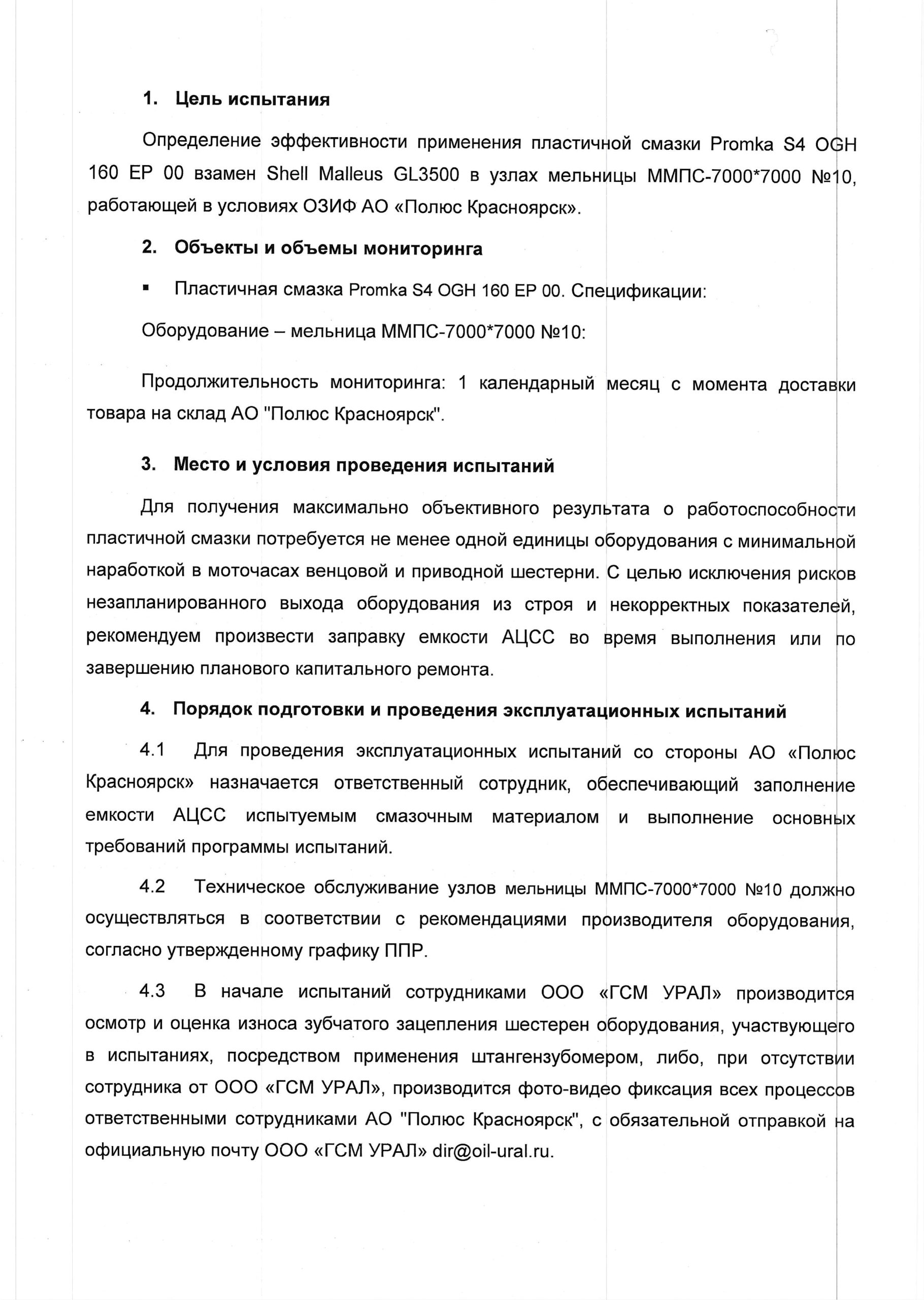 1. Цель испытания

Определение эффективности применения пластичной смазки Promka S4 OGH 160 EP 00 взамен Shell Malleus GL3500 в узлах мельницы ММПС-7000*7000 №10, работающей в условиях ОЗИФ АО «Полюс Красноярск».

2. Объекты и объемы мониторинга

▪ Пластичная смазка Promka S4 OGH 160 EP 00. Спецификации:

Оборудование – мельница ММПС-7000*7000 №10:

Продолжительность мониторинга: 1 календарный месяц с момента доставки товара на склад АО "Полюс Красноярск".

3. Место и условия проведения испытаний

Для получения максимально объективного результата о работоспособности пластичной смазки потребуется не менее одной единицы оборудования с минимальной наработкой в моточасах венцовой и приводной шестерни. С целью исключения рисков незапланированного выхода оборудования из строя и некорректных показателей, рекомендуем произвести заправку емкости АЦСС во время выполнения или по завершению планового капитального ремонта.

4. Порядок подготовки и проведения эксплуатационных испытаний

4.1 Для проведения эксплуатационных испытаний со стороны АО «Полюс Красноярск» назначается ответственный сотрудник, обеспечивающий заполнение емкости АЦСС испытуемым смазочным материалом и выполнение основных требований программы испытаний.

4.2 Техническое обслуживание узлов мельницы ММПС-7000*7000 №10 должно осуществляться в соответствии с рекомендациями производителя оборудования, согласно утвержденному графику ППР.

4.3 В начале испытаний сотрудниками ООО «ГСМ УРАЛ» производится осмотр и оценка износа зубчатого зацепления шестерен оборудования, участвующего в испытаниях, посредством применения штангензубомером, либо, при отсутствии сотрудника от ООО «ГСМ УРАЛ», производится фото-видео фиксация всех процессов ответственными сотрудниками АО "Полюс Красноярск", с обязательной отправкой на официальную почту ООО «ГСМ УРАЛ» dir@oil-ural.ru.